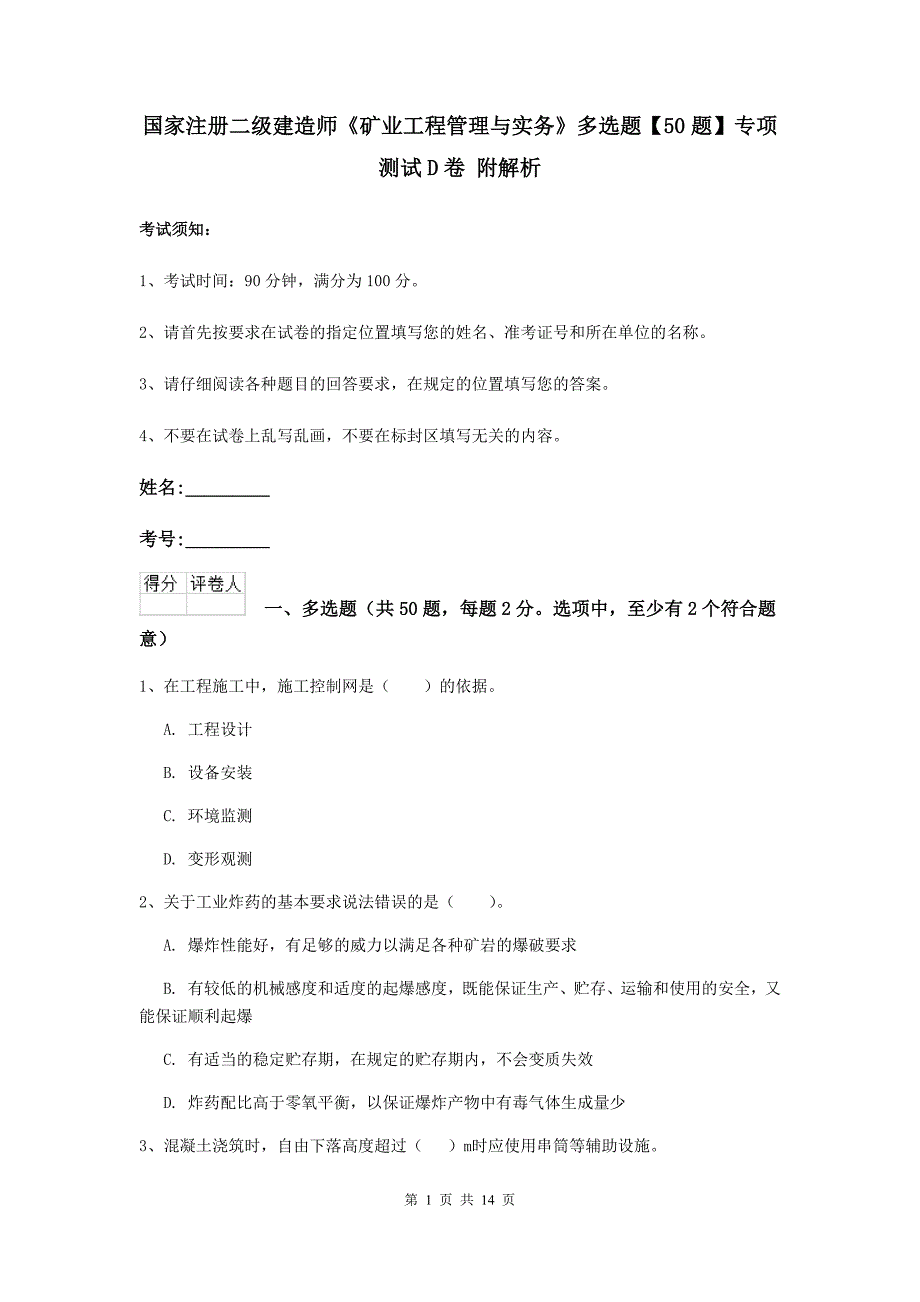 国家注册二级建造师《矿业工程管理与实务》多选题【50题】专项测试D卷 附解析

考试须知：

1、考试时间：90分钟，满分为100分。

2、请首先按要求在试卷的指定位置填写您的姓名、准考证号和所在单位的名称。

3、请仔细阅读各种题目的回答要求，在规定的位置填写您的答案。

4、不要在试卷上乱写乱画，不要在标封区填写无关的内容。

姓名：_________

考号：_________

| 得分 | 评卷人 |
|---|---|
| | |

一、多选题（共50题，每题2分。选项中，至少有2个符合题意）

1、在工程施工中，施工控制网是（　　）的依据。

A. 工程设计

B. 设备安装

C. 环境监测

D. 变形观测

2、关于工业炸药的基本要求说法错误的是（　　）。

A. 爆炸性能好，有足够的威力以满足各种矿岩的爆破要求

B. 有较低的机械感度和适度的起爆感度，既能保证生产、贮存、运输和使用的安全，又能保证顺利起爆

C. 有适当的稳定贮存期，在规定的贮存期内，不会变质失效

D. 炸药配比高于零氧平衡，以保证爆炸产物中有毒气体生成量少

3、混凝土浇筑时，自由下落高度超过（　　）m时应使用串筒等辅助设施。

第 1 页 共 14 页